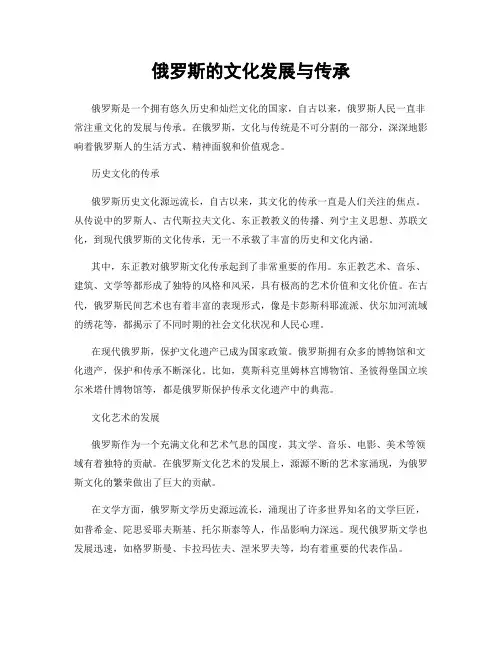 俄罗斯的文化发展与传承

俄罗斯是一个拥有悠久历史和灿烂文化的国家，自古以来，俄罗斯人民一直非常注重文化的发展与传承。在俄罗斯，文化与传统是不可分割的一部分，深深地影响着俄罗斯人的生活方式、精神面貌和价值观念。

历史文化的传承

俄罗斯历史文化源远流长，自古以来，其文化的传承一直是人们关注的焦点。从传说中的罗斯人、古代斯拉夫文化、东正教教义的传播、列宁主义思想、苏联文化，到现代俄罗斯的文化传承，无一不承载了丰富的历史和文化内涵。

其中，东正教对俄罗斯文化传承起到了非常重要的作用。东正教艺术、音乐、建筑、文学等都形成了独特的风格和风采，具有极高的艺术价值和文化价值。在古代，俄罗斯民间艺术也有着丰富的表现形式，像是卡彭斯科耶流派、伏尔加河流域的绣花等，都揭示了不同时期的社会文化状况和人民心理。

在现代俄罗斯，保护文化遗产已成为国家政策。俄罗斯拥有众多的博物馆和文化遗产，保护和传承不断深化。比如，莫斯科克里姆林宫博物馆、圣彼得堡国立埃尔米塔什博物馆等，都是俄罗斯保护传承文化遗产中的典范。

文化艺术的发展

俄罗斯作为一个充满文化和艺术气息的国度，其文学、音乐、电影、美术等领域有着独特的贡献。在俄罗斯文化艺术的发展上，源源不断的艺术家涌现，为俄罗斯文化的繁荣做出了巨大的贡献。

在文学方面，俄罗斯文学历史源远流长，涌现出了许多世界知名的文学巨匠，如普希金、陀思妥耶夫斯基、托尔斯泰等人，作品影响力深远。现代俄罗斯文学也发展迅速，如格罗斯曼、卡拉玛佐夫、涅米罗夫等，均有着重要的代表作品。